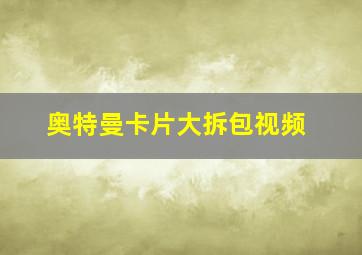 奥特曼卡片大拆包视频